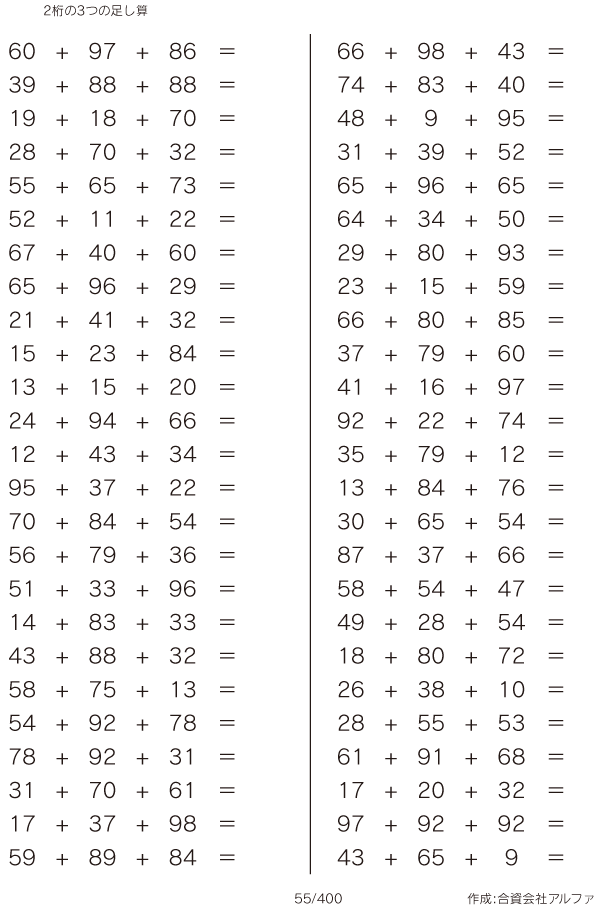 2桁の3つの足し算

$60 + 97 + 86 =$
$39 + 88 + 88 =$
$19 + 18 + 70 =$
$28 + 70 + 32 =$
$55 + 65 + 73 =$
$52 + 11 + 22 =$
$67 + 40 + 60 =$
$65 + 96 + 29 =$
$21 + 41 + 32 =$
$15 + 23 + 84 =$
$13 + 15 + 20 =$
$24 + 94 + 66 =$
$12 + 43 + 34 =$
$95 + 37 + 22 =$
$70 + 84 + 54 =$
$56 + 79 + 36 =$
$51 + 33 + 96 =$
$14 + 83 + 33 =$
$43 + 88 + 32 =$
$58 + 75 + 13 =$
$54 + 92 + 78 =$
$78 + 92 + 31 =$
$31 + 70 + 61 =$
$17 + 37 + 98 =$
$59 + 89 + 84 =$

$66 + 98 + 43 =$
$74 + 83 + 40 =$
$48 + 9 + 95 =$
$31 + 39 + 52 =$
$65 + 96 + 65 =$
$64 + 34 + 50 =$
$29 + 80 + 93 =$
$23 + 15 + 59 =$
$66 + 80 + 85 =$
$37 + 79 + 60 =$
$41 + 16 + 97 =$
$92 + 22 + 74 =$
$35 + 79 + 12 =$
$13 + 84 + 76 =$
$30 + 65 + 54 =$
$87 + 37 + 66 =$
$58 + 54 + 47 =$
$49 + 28 + 54 =$
$18 + 80 + 72 =$
$26 + 38 + 10 =$
$28 + 55 + 53 =$
$61 + 91 + 68 =$
$17 + 20 + 32 =$
$97 + 92 + 92 =$
$43 + 65 + 9 =$

55/400

作成:合資会社アルファ